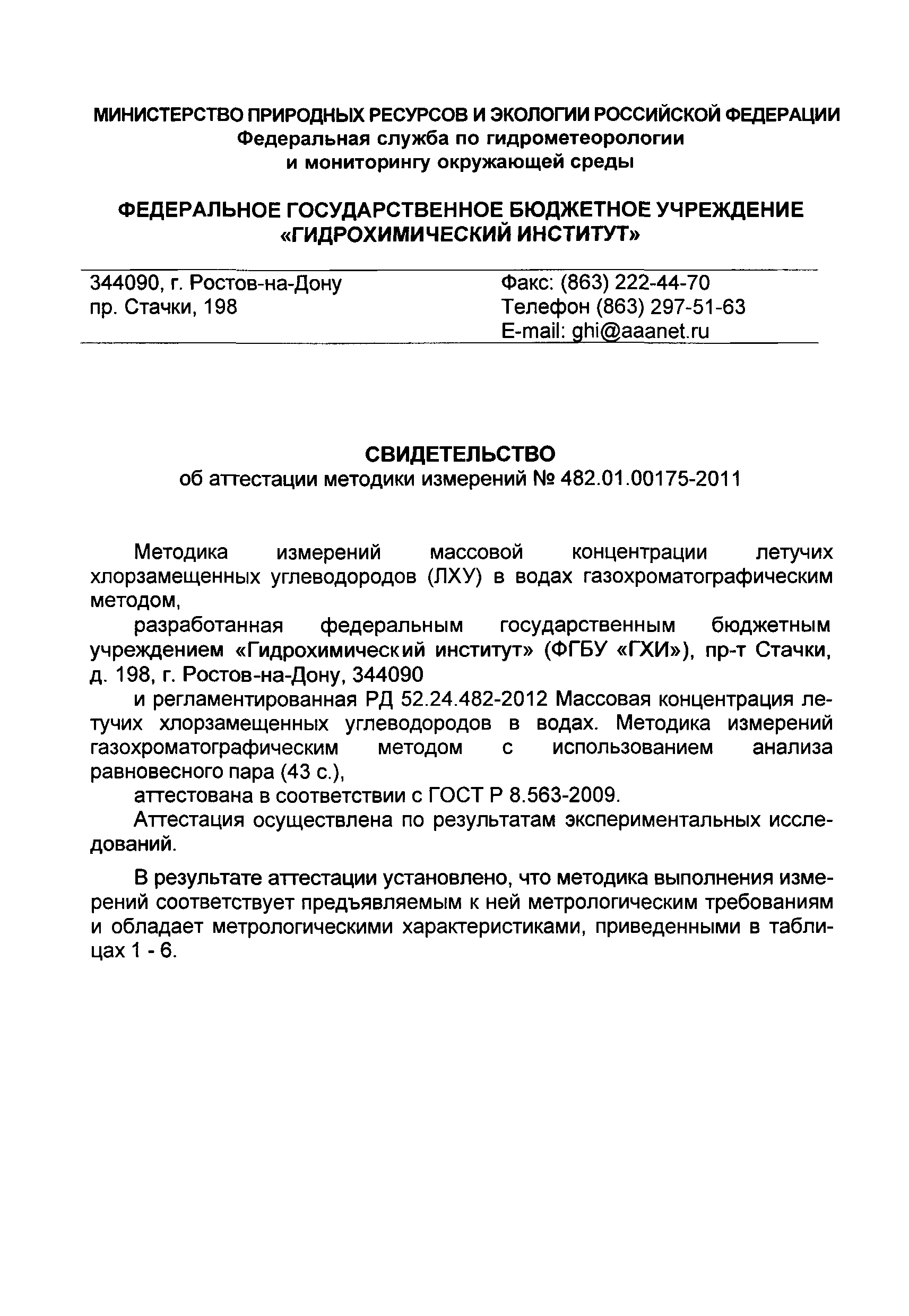 МИНИСТЕРСТВО ПРИРОДНЫХ РЕСУРСОВ И ЭКОЛОГИИ РОССИЙСКОЙ ФЕДЕРАЦИИ
Федеральная служба по гидрометеорологии
и мониторингу окружающей среды

ФЕДЕРАЛЬНОЕ ГОСУДАРСТВЕННОЕ БЮДЖЕТНОЕ УЧРЕЖДЕНИЕ
«ГИДРОХИМИЧЕСКИЙ ИНСТИТУТ»

344090, г. Ростов-на-Дону
пр. Стачки, 198

Факс: (863) 222-44-70
Телефон (863) 297-51-63
E-mail: ghi@aaanet.ru

СВИДЕТЕЛЬСТВО
об аттестации методики измерений № 482.01.00175-2011

Методика измерений массовой концентрации летучих хлорзамещенных углеводородов (ЛХУ) в водах газохроматографическим методом,

разработанная федеральным государственным бюджетным учреждением «Гидрохимический институт» (ФГБУ «ГХИ»), пр-т Стачки, д. 198, г. Ростов-на-Дону, 344090

и регламентированная РД 52.24.482-2012 Массовая концентрация летучих хлорзамещенных углеводородов в водах. Методика измерений газохроматографическим методом с использованием анализа равновесного пара (43 с.),

аттестована в соответствии с ГОСТ Р 8.563-2009.

Аттестация осуществлена по результатам экспериментальных исследований.

В результате аттестации установлено, что методика выполнения измерений соответствует предъявляемым к ней метрологическим требованиям и обладает метрологическими характеристиками, приведенными в таблицах 1 - 6.